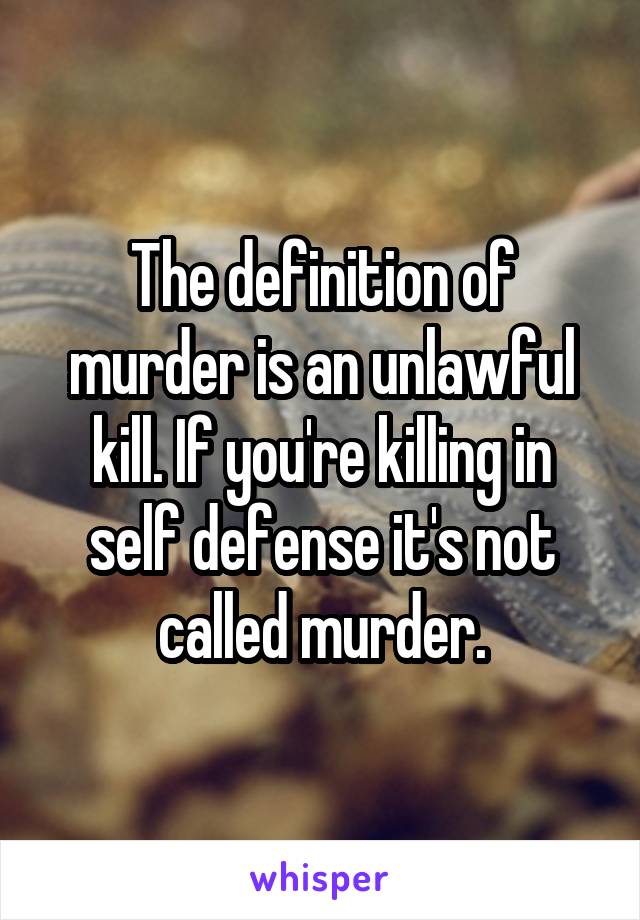 The definition of murder is an unlawful kill. If you're killing in self defense it's not called murder.

whisper